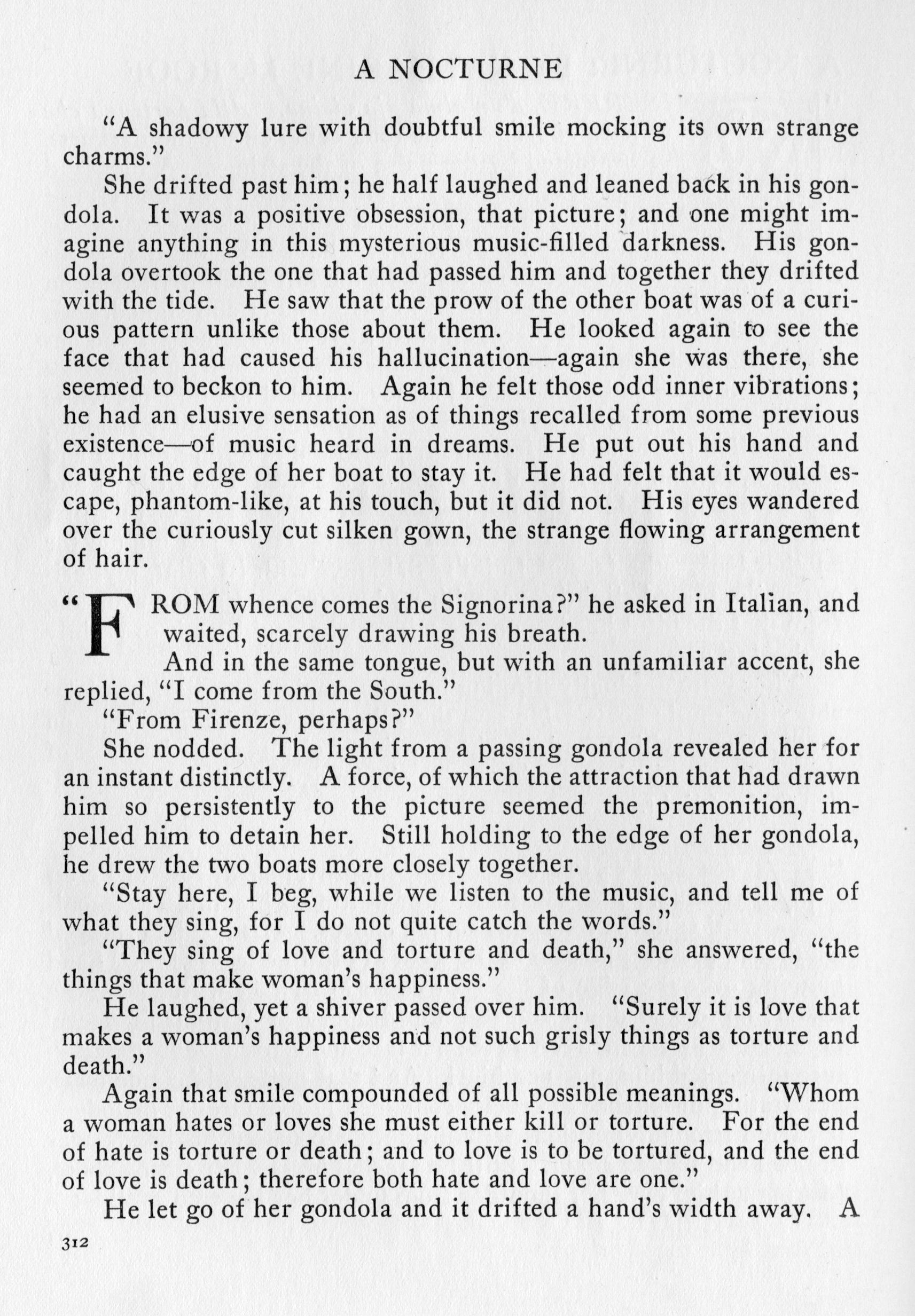 A NOCTURNE

"A shadowy lure with doubtful smile mocking its own strange charms."

She drifted past him; he half laughed and leaned back in his gondola. It was a positive obsession, that picture; and one might imagine anything in this mysterious music-filled darkness. His gondola overtook the one that had passed him and together they drifted with the tide. He saw that the prow of the other boat was of a curious pattern unlike those about them. He looked again to see the face that had caused his hallucination—again she was there, she seemed to beckon to him. Again he felt those odd inner vibrations; he had an elusive sensation as of things recalled from some previous existence—of music heard in dreams. He put out his hand and caught the edge of her boat to stay it. He had felt that it would escape, phantom-like, at his touch, but it did not. His eyes wandered over the curiously cut silken gown, the strange flowing arrangement of hair.

"FROM whence comes the Signorina?" he asked in Italian, and waited, scarcely drawing his breath.

And in the same tongue, but with an unfamiliar accent, she replied, "I come from the South."

"From Firenze, perhaps?"

She nodded. The light from a passing gondola revealed her for an instant distinctly. A force, of which the attraction that had drawn him so persistently to the picture seemed the premonition, impelled him to detain her. Still holding to the edge of her gondola, he drew the two boats more closely together.

"Stay here, I beg, while we listen to the music, and tell me of what they sing, for I do not quite catch the words."

"They sing of love and torture and death," she answered, "the things that make woman's happiness."

He laughed, yet a shiver passed over him. "Surely it is love that makes a woman's happiness and not such grisly things as torture and death."

Again that smile compounded of all possible meanings. "Whom a woman hates or loves she must either kill or torture. For the end of hate is torture or death; and to love is to be tortured, and the end of love is death; therefore both hate and love are one."

He let go of her gondola and it drifted a hand's width away. A

312